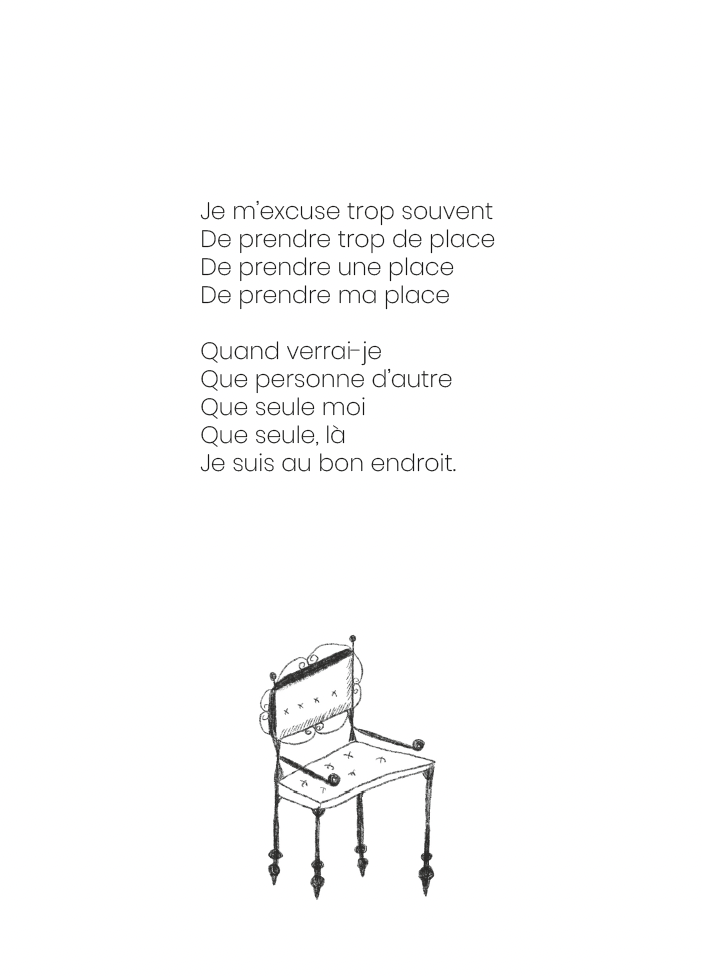 Je m'excuse trop souvent
De prendre trop de place
De prendre une place
De prendre ma place

Quand verrai-je
Que personne d'autre
Que seule moi
Que seule, là
Je suis au bon endroit.